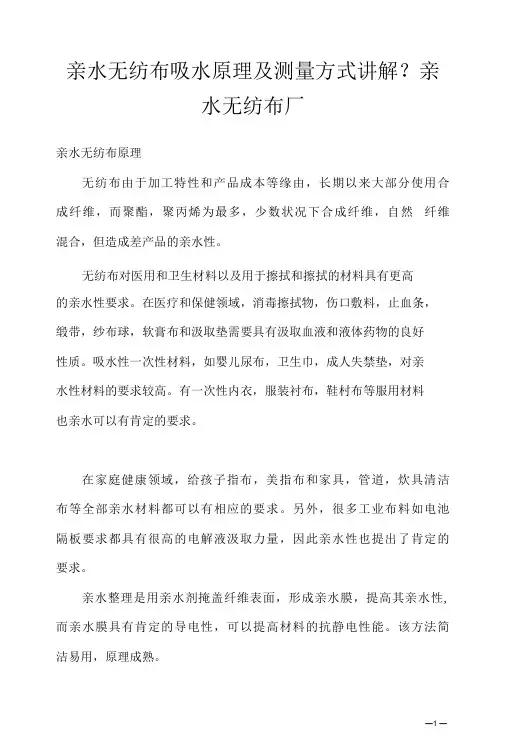 亲水无纺布吸水原理及测量方式讲解？亲水无纺布厂

亲水无纺布原理

无纺布由于加工特性和产品成本等缘由，长期以来大部分使用合成纤维，而聚酯，聚丙烯为最多，少数状况下合成纤维，自然 纤维混合，但造成差产品的亲水性。

无纺布对医用和卫生材料以及用于擦拭和擦拭的材料具有更高的亲水性要求。在医疗和保健领域，消毒擦拭物，伤口敷料，止血条，缎带，纱布球，软膏布和汲取垫需要具有汲取血液和液体药物的良好性质。吸水性一次性材料，如婴儿尿布，卫生巾，成人失禁垫，对亲水性材料的要求较高。有一次性内衣，服装衬布，鞋衬布等服用材料也亲水可以有肯定的要求。

在家庭健康领域，给孩子指布，美指布和家具，管道，炊具清洁布等全部亲水材料都可以有相应的要求。另外，很多工业布料如电池隔板要求都具有很高的电解液汲取力量，因此亲水性也提出了肯定的要求。

亲水整理是用亲水剂掩盖纤维表面，形成亲水膜，提高其亲水性，而亲水膜具有肯定的导电性，可以提高材料的抗静电性能。该方法简洁易用，原理成熟。

—1—